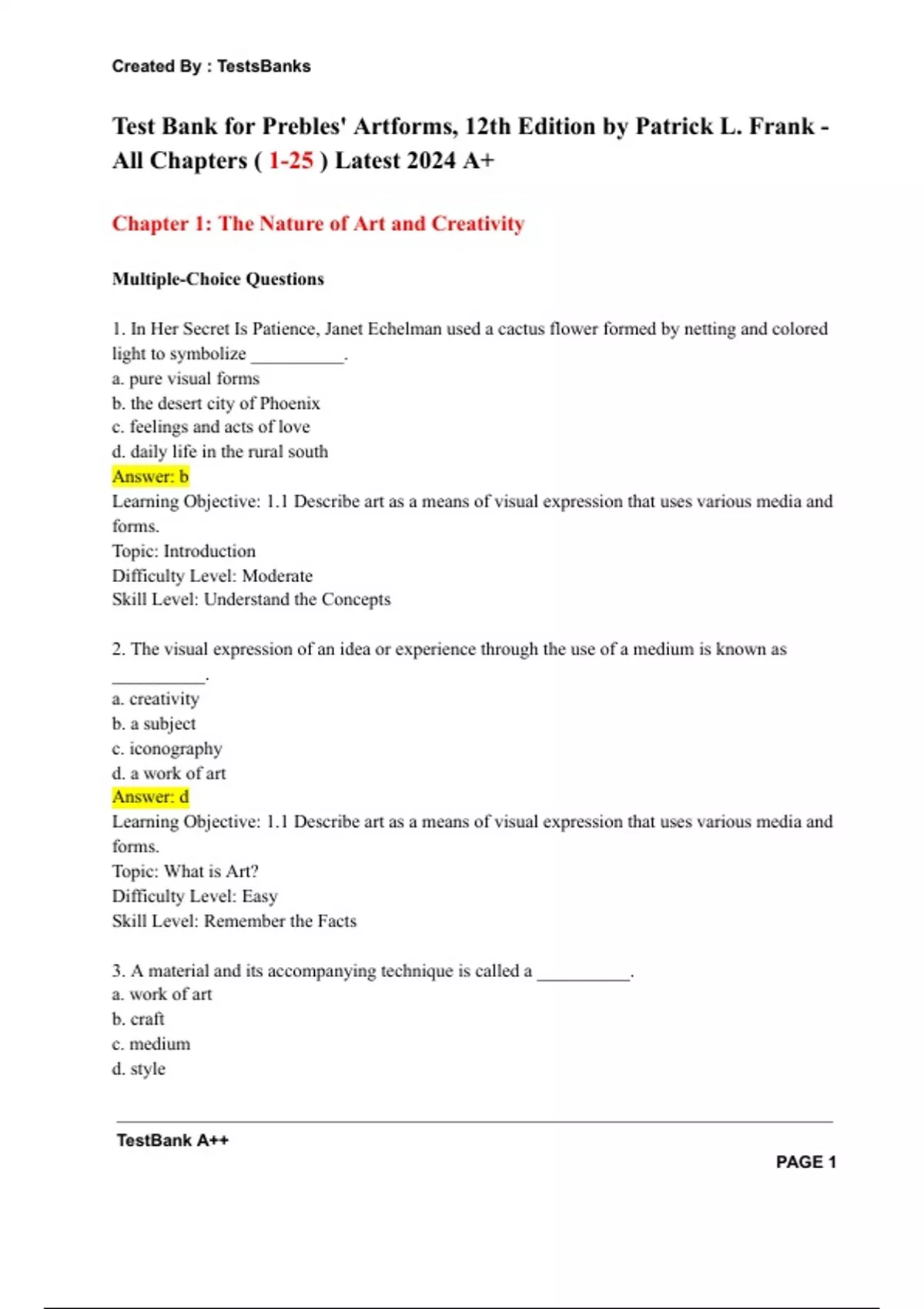 Created By : TestsBanks

Test Bank for Prebles' Artforms, 12th Edition by Patrick L. Frank - All Chapters ( 1-25 ) Latest 2024 A+

Chapter 1: The Nature of Art and Creativity

Multiple-Choice Questions

1. In Her Secret Is Patience, Janet Echelman used a cactus flower formed by netting and colored light to symbolize __________.
a. pure visual forms
b. the desert city of Phoenix
c. feelings and acts of love
d. daily life in the rural south
Answer: b
Learning Objective: 1.1 Describe art as a means of visual expression that uses various media and forms.
Topic: Introduction
Difficulty Level: Moderate
Skill Level: Understand the Concepts

2. The visual expression of an idea or experience through the use of a medium is known as __________.
a. creativity
b. a subject
c. iconography
d. a work of art
Answer: d
Learning Objective: 1.1 Describe art as a means of visual expression that uses various media and forms.
Topic: What is Art?
Difficulty Level: Easy
Skill Level: Remember the Facts

3. A material and its accompanying technique is called a __________.
a. work of art
b. craft
c. medium
d. style

TestBank A++

PAGE 1